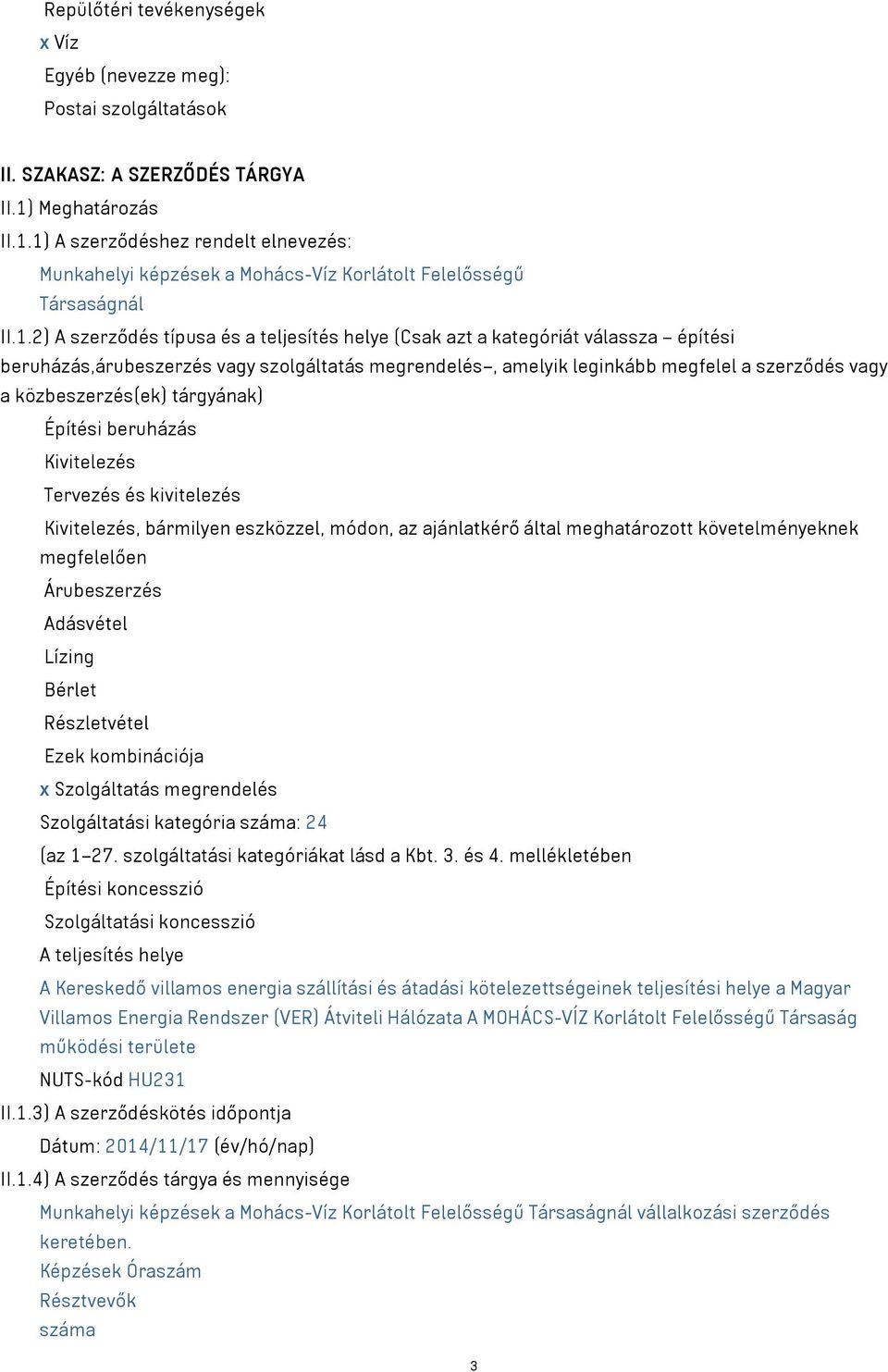 Repülőtéri tevékenységek
x Víz
Egyéb (nevezze meg):
Postai szolgáltatások

II. SZAKASZ: A SZERZŐDÉS TÁRGYA
II.1) Meghatározás
II.1.1) A szerződéshez rendelt elnevezés:
Munkahelyi képzések a Mohács-Víz Korlátolt Felelősségű Társaságnál
II.1.2) A szerződés típusa és a teljesítés helye (Csak azt a kategóriát válassza – építési beruházás,árubeszerzés vagy szolgáltatás megrendelés–, amelyik leginkább megfelel a szerződés vagy a közbeszerzés(ek) tárgyának)
Építési beruházás
Kivitelezés
Tervezés és kivitelezés
Kivitelezés, bármilyen eszközzel, módon, az ajánlatkérő által meghatározott követelményeknek megfelelően
Árubeszerzés
Adásvétel
Lízing
Bérlet
Részletvétel
Ezek kombinációja
x Szolgáltatás megrendelés
Szolgáltatási kategória száma: 24
(az 1–27. szolgáltatási kategóriákat lásd a Kbt. 3. és 4. mellékletében
Építési koncesszió
Szolgáltatási koncesszió
A teljesítés helye
A Kereskedő villamos energia szállítási és átadási kötelezettségeinek teljesítési helye a Magyar Villamos Energia Rendszer (VER) Átviteli Hálózata A MOHÁCS-VÍZ Korlátolt Felelősségű Társaság működési területe
NUTS-kód HU231
II.1.3) A szerződéskötés időpontja
Dátum: 2014/11/17 (év/hó/nap)
II.1.4) A szerződés tárgya és mennyisége
Munkahelyi képzések a Mohács-Víz Korlátolt Felelősségű Társaságnál vállalkozási szerződés keretében.
Képzések Óraszám
Résztvevők
száma
3